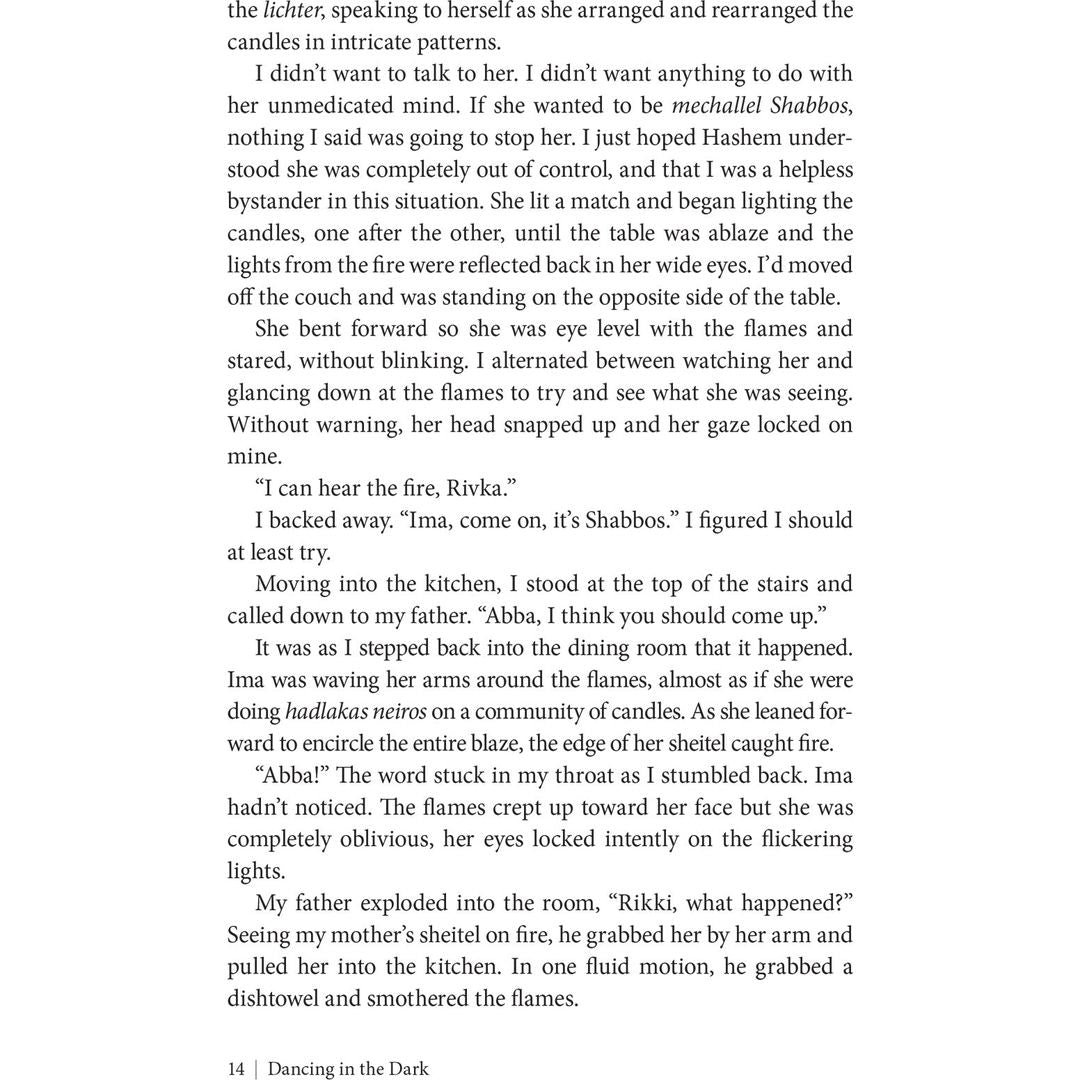 the lichter, speaking to herself as she arranged and rearranged the candles in intricate patterns.

I didn't want to talk to her. I didn't want anything to do with her unmedicated mind. If she wanted to be mechallel Shabbos, nothing I said was going to stop her. I just hoped Hashem understood she was completely out of control, and that I was a helpless bystander in this situation. She lit a match and began lighting the candles, one after the other, until the table was ablaze and the lights from the fire were reflected back in her wide eyes. I'd moved off the couch and was standing on the opposite side of the table.

She bent forward so she was eye level with the flames and stared, without blinking. I alternated between watching her and glancing down at the flames to try and see what she was seeing. Without warning, her head snapped up and her gaze locked on mine.

"I can hear the fire, Rivka."

I backed away. "Ima, come on, it's Shabbos." I figured I should at least try.

Moving into the kitchen, I stood at the top of the stairs and called down to my father. "Abba, I think you should come up."

It was as I stepped back into the dining room that it happened. Ima was waving her arms around the flames, almost as if she were doing hadlakas neiros on a community of candles. As she leaned forward to encircle the entire blaze, the edge of her sheitel caught fire.

"Abba!" The word stuck in my throat as I stumbled back. Ima hadn't noticed. The flames crept up toward her face but she was completely oblivious, her eyes locked intently on the flickering lights.

My father exploded into the room, "Rikki, what happened?" Seeing my mother's sheitel on fire, he grabbed her by her arm and pulled her into the kitchen. In one fluid motion, he grabbed a dishtowel and smothered the flames.

14 | Dancing in the Dark